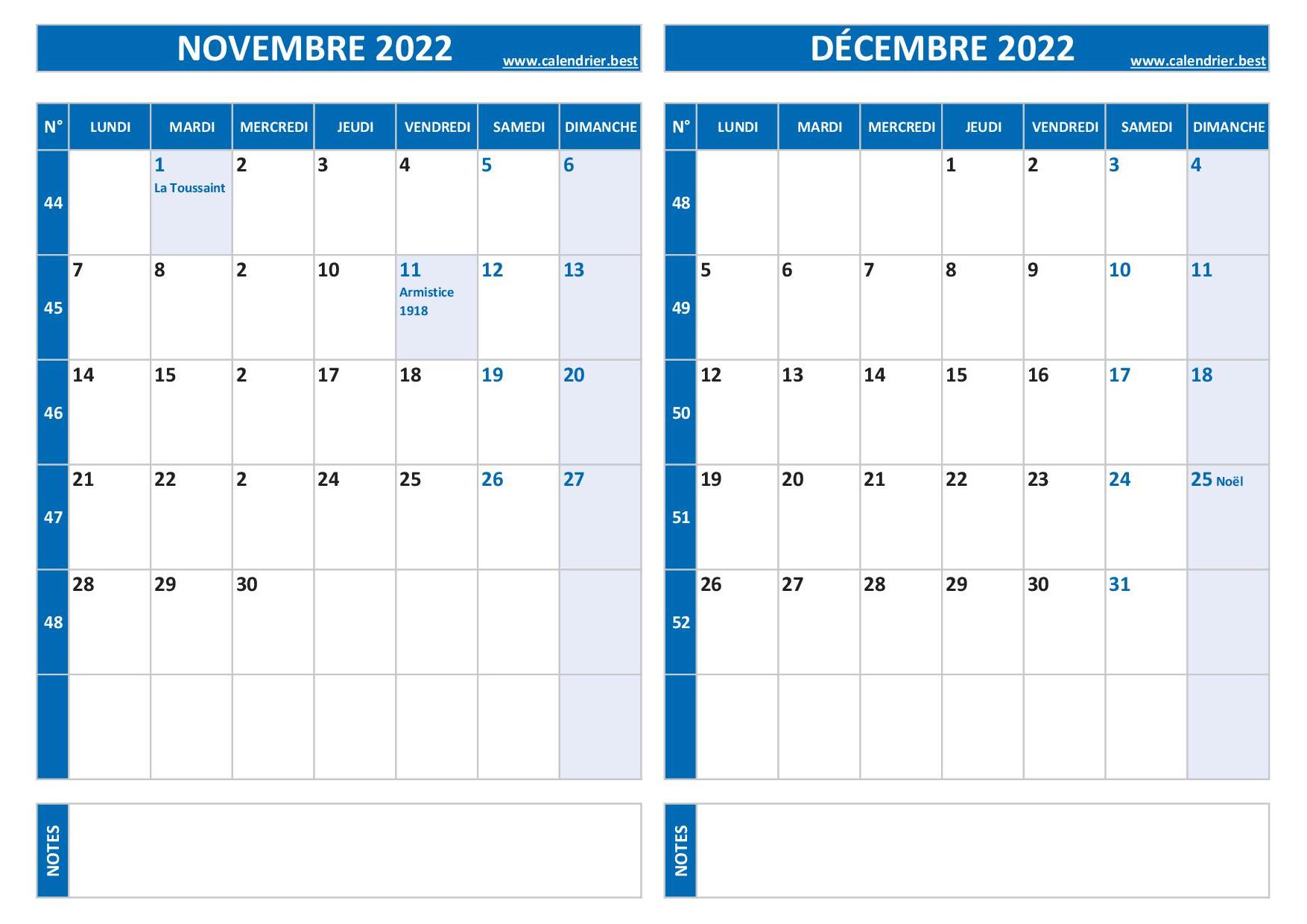 NOVEMBRE 2022
www.calendrier.best

| N° | LUNDI | MARDI | MERCREDI | JEUDI | VENDREDI | SAMEDI | DIMANCHE |
|---|---|---|---|---|---|---|---|
| 44 | | 1 La Toussaint | 2 | 3 | 4 | 5 | 6 |
| 45 | 7 | 8 | 2 | 10 | 11 Armistice 1918 | 12 | 13 |
| 46 | 14 | 15 | 2 | 17 | 18 | 19 | 20 |
| 47 | 21 | 22 | 2 | 24 | 25 | 26 | 27 |
| 48 | 28 | 29 | 30 | | | | |
| | | | | | | | |

NOTES

DÉCEMBRE 2022
www.calendrier.best

| N° | LUNDI | MARDI | MERCREDI | JEUDI | VENDREDI | SAMEDI | DIMANCHE |
|---|---|---|---|---|---|---|---|
| 48 | | | | 1 | 2 | 3 | 4 |
| 49 | 5 | 6 | 7 | 8 | 9 | 10 | 11 |
| 50 | 12 | 13 | 14 | 15 | 16 | 17 | 18 |
| 51 | 19 | 20 | 21 | 22 | 23 | 24 | 25 Noël |
| 52 | 26 | 27 | 28 | 29 | 30 | 31 | |
| | | | | | | | |

NOTES